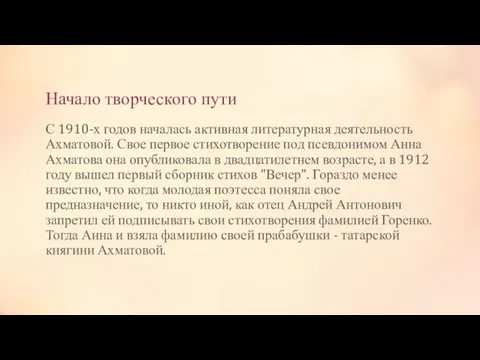 Начало творческого пути

С 1910-х годов началась активная литературная деятельность Ахматовой. Свое первое стихотворение под псевдонимом Анна Ахматова она опубликовала в двадцатилетнем возрасте, а в 1912 году вышел первый сборник стихов "Вечер". Гораздо менее известно, что когда молодая поэтесса поняла свое предназначение, то никто иной, как отец Андрей Антонович запретил ей подписывать свои стихотворения фамилией Горенко. Тогда Анна и взяла фамилию своей прабабушки - татарской княгини Ахматовой.